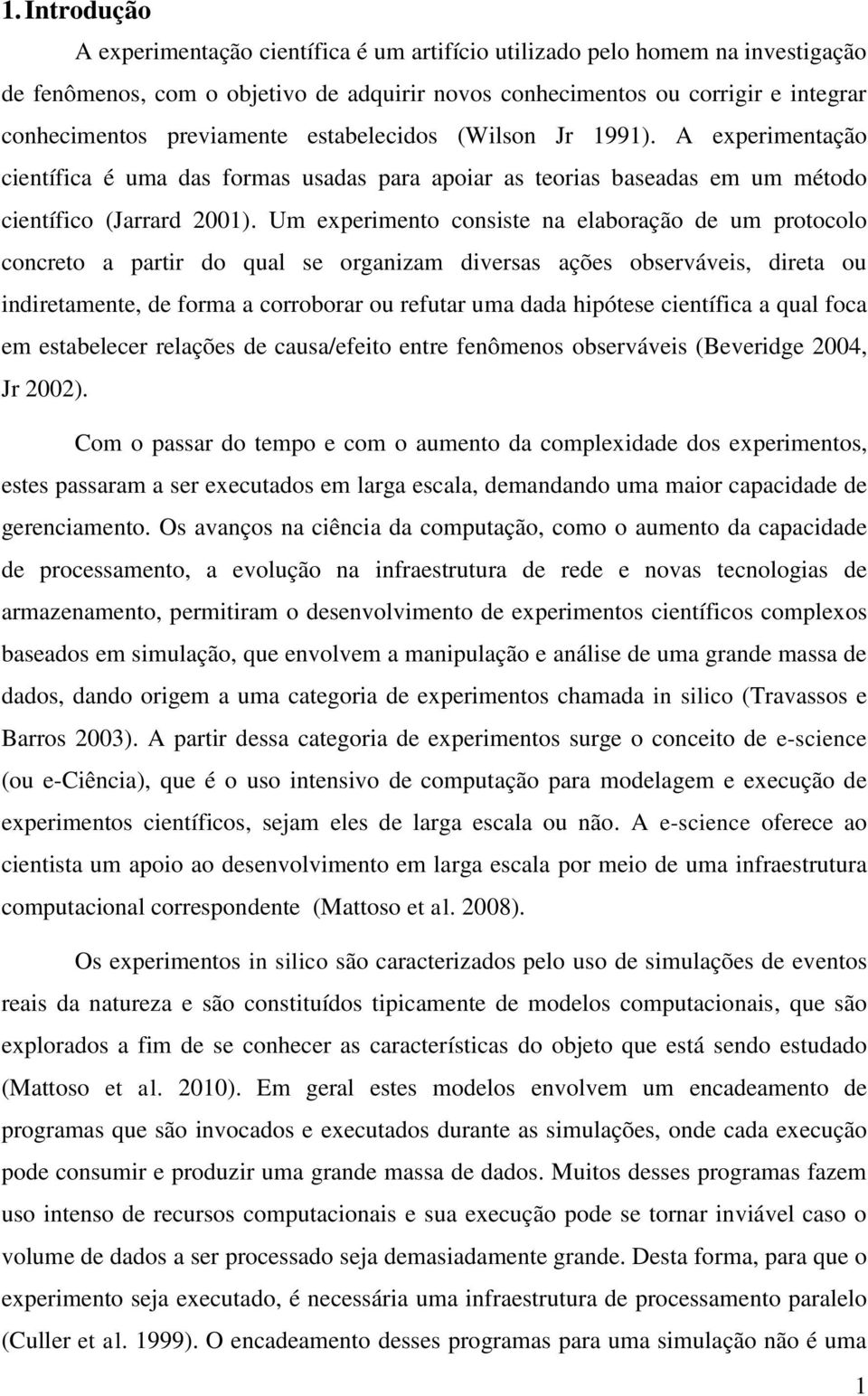 1. Introdução

A experimentação científica é um artifício utilizado pelo homem na investigação de fenômenos, com o objetivo de adquirir novos conhecimentos ou corrigir e integrar conhecimentos previamente estabelecidos (Wilson Jr 1991). A experimentação científica é uma das formas usadas para apoiar as teorias baseadas em um método científico (Jarrard 2001). Um experimento consiste na elaboração de um protocolo concreto a partir do qual se organizam diversas ações observáveis, direta ou indiretamente, de forma a corroborar ou refutar uma dada hipótese científica a qual foca em estabelecer relações de causa/efeito entre fenômenos observáveis (Beveridge 2004, Jr 2002).

Com o passar do tempo e com o aumento da complexidade dos experimentos, estes passaram a ser executados em larga escala, demandando uma maior capacidade de gerenciamento. Os avanços na ciência da computação, como o aumento da capacidade de processamento, a evolução na infraestrutura de rede e novas tecnologias de armazenamento, permitiram o desenvolvimento de experimentos científicos complexos baseados em simulação, que envolvem a manipulação e análise de uma grande massa de dados, dando origem a uma categoria de experimentos chamada in silico (Travassos e Barros 2003). A partir dessa categoria de experimentos surge o conceito de e-science (ou e-Ciência), que é o uso intensivo de computação para modelagem e execução de experimentos científicos, sejam eles de larga escala ou não. A e-science oferece ao cientista um apoio ao desenvolvimento em larga escala por meio de uma infraestrutura computacional correspondente (Mattoso et al. 2008).

Os experimentos in silico são caracterizados pelo uso de simulações de eventos reais da natureza e são constituídos tipicamente de modelos computacionais, que são explorados a fim de se conhecer as características do objeto que está sendo estudado (Mattoso et al. 2010). Em geral estes modelos envolvem um encadeamento de programas que são invocados e executados durante as simulações, onde cada execução pode consumir e produzir uma grande massa de dados. Muitos desses programas fazem uso intenso de recursos computacionais e sua execução pode se tornar inviável caso o volume de dados a ser processado seja demasiadamente grande. Desta forma, para que o experimento seja executado, é necessária uma infraestrutura de processamento paralelo (Culler et al. 1999). O encadeamento desses programas para uma simulação não é uma

1